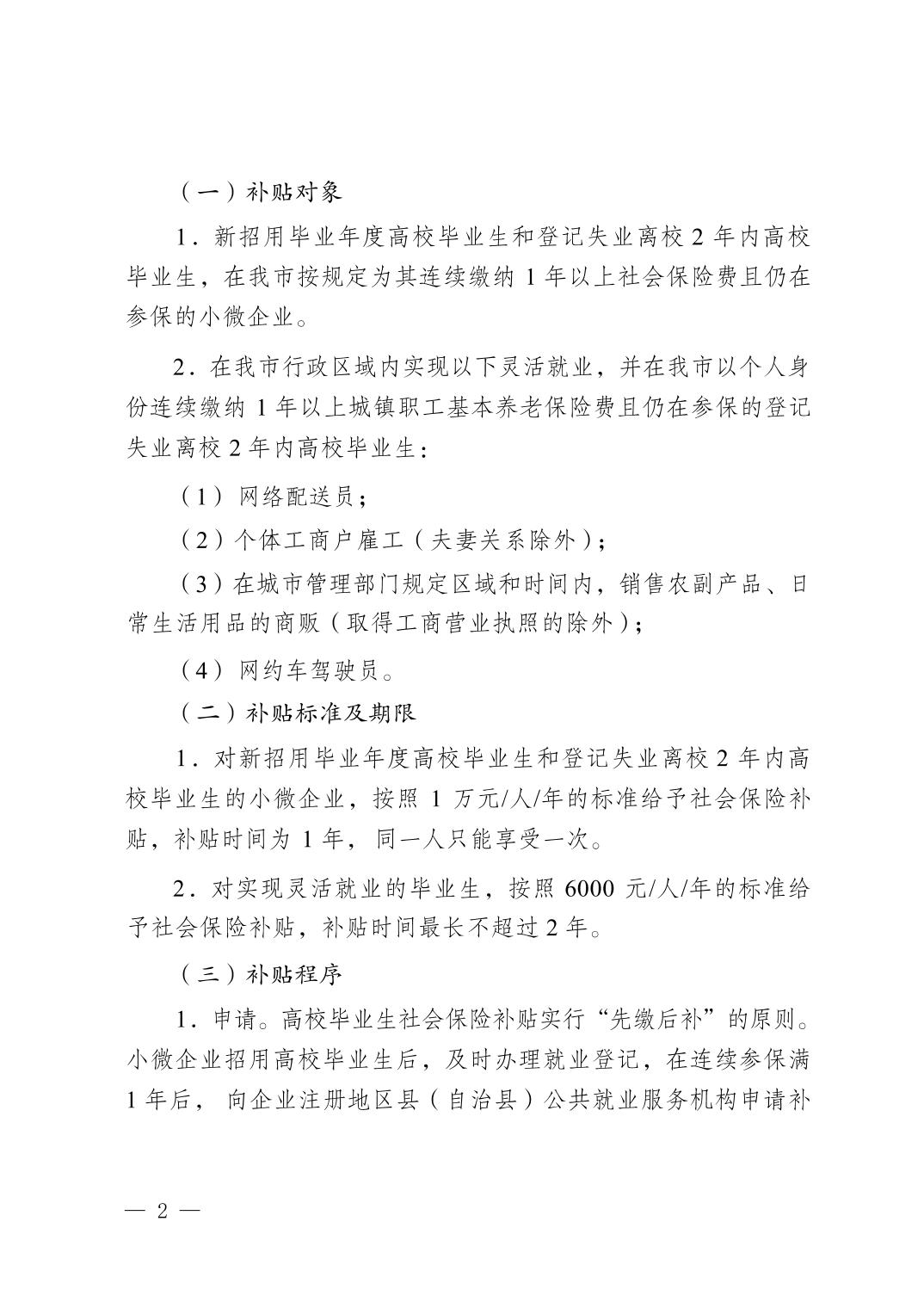 （一）补贴对象

1．新招用毕业年度高校毕业生和登记失业离校2年内高校毕业生，在我市按规定为其连续缴纳1年以上社会保险费且仍在参保的小微企业。

2．在我市行政区域内实现以下灵活就业，并在我市以个人身份连续缴纳1年以上城镇职工基本养老保险费且仍在参保的登记失业离校2年内高校毕业生：

（1）网络配送员；

（2）个体工商户雇工（夫妻关系除外）；

（3）在城市管理部门规定区域和时间内，销售农副产品、日常生活用品的商贩（取得工商营业执照的除外）；

（4）网约车驾驶员。

（二）补贴标准及期限

1．对新招用毕业年度高校毕业生和登记失业离校2年内高校毕业生的小微企业，按照1万元/人/年的标准给予社会保险补贴，补贴时间为1年，同一人只能享受一次。

2．对实现灵活就业的毕业生，按照6000元/人/年的标准给予社会保险补贴，补贴时间最长不超过2年。

（三）补贴程序

1．申请。高校毕业生社会保险补贴实行“先缴后补”的原则。小微企业招用高校毕业生后，及时办理就业登记，在连续参保满1年后，向企业注册地区县（自治县）公共就业服务机构申请补

— 2 —